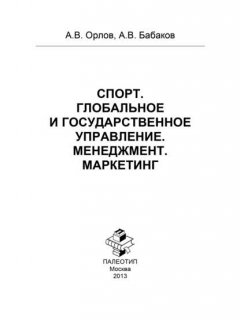 А.В. Орлов, А.В. Бабаков

СПОРТ.
ГЛОБАЛЬНОЕ
И ГОСУДАРСТВЕННОЕ
УПРАВЛЕНИЕ.
МЕНЕДЖМЕНТ.
МАРКЕТИНГ

ПАЛЕОТИП
Москва
2013